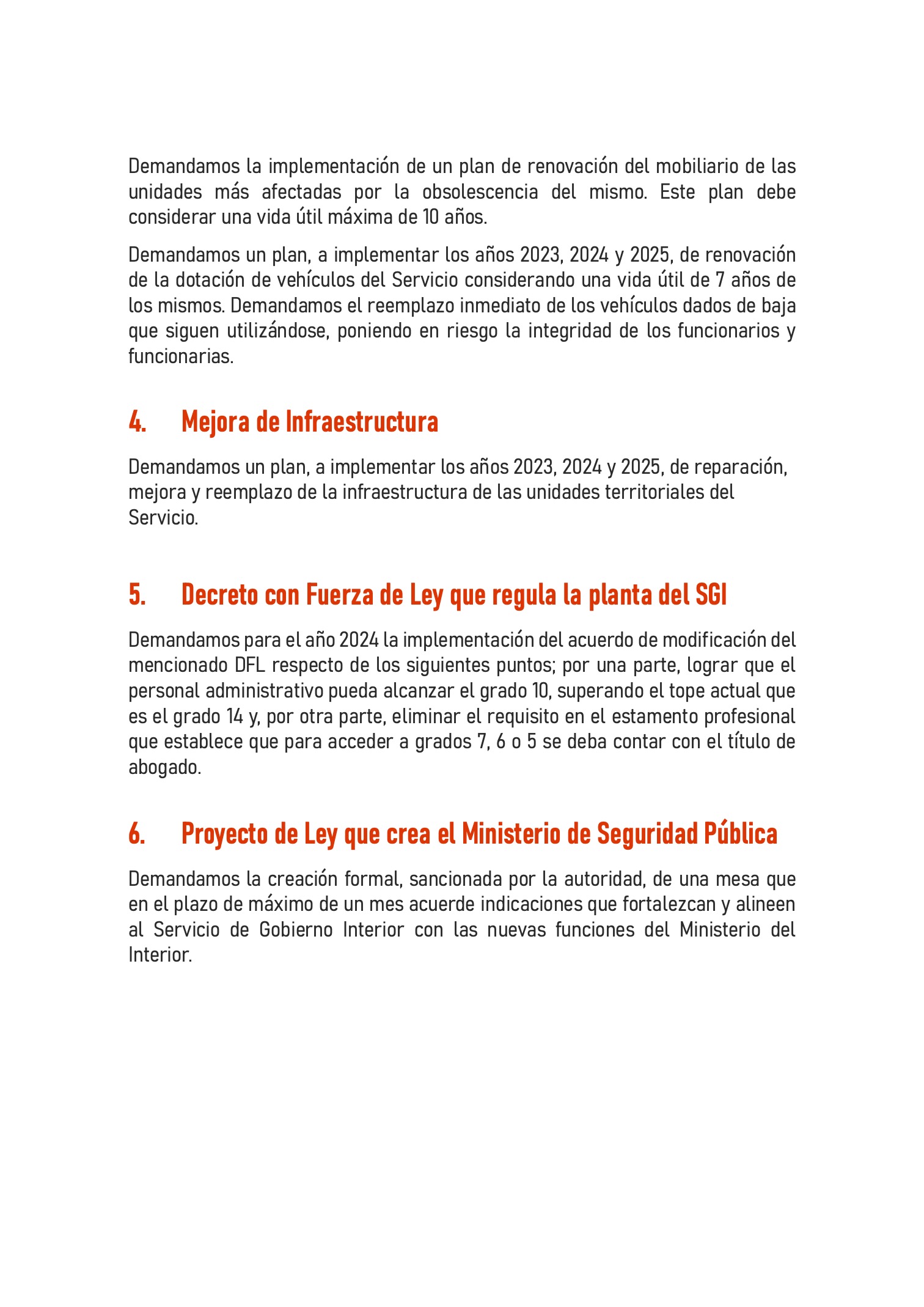 Demandamos la implementación de un plan de renovación del mobiliario de las unidades más afectadas por la obsolescencia del mismo. Este plan debe considerar una vida útil máxima de 10 años.

Demandamos un plan, a implementar los años 2023, 2024 y 2025, de renovación de la dotación de vehículos del Servicio considerando una vida útil de 7 años de los mismos. Demandamos el reemplazo inmediato de los vehículos dados de baja que siguen utilizándose, poniendo en riesgo la integridad de los funcionarios y funcionarias.

4. Mejora de Infraestructura

Demandamos un plan, a implementar los años 2023, 2024 y 2025, de reparación, mejora y reemplazo de la infraestructura de las unidades territoriales del Servicio.

5. Decreto con Fuerza de Ley que regula la planta del SGI

Demandamos para el año 2024 la implementación del acuerdo de modificación del mencionado DFL respecto de los siguientes puntos; por una parte, lograr que el personal administrativo pueda alcanzar el grado 10, superando el tope actual que es el grado 14 y, por otra parte, eliminar el requisito en el estamento profesional que establece que para acceder a grados 7, 6 o 5 se deba contar con el título de abogado.

6. Proyecto de Ley que crea el Ministerio de Seguridad Pública

Demandamos la creación formal, sancionada por la autoridad, de una mesa que en el plazo de máximo de un mes acuerde indicaciones que fortalezcan y alineen al Servicio de Gobierno Interior con las nuevas funciones del Ministerio del Interior.